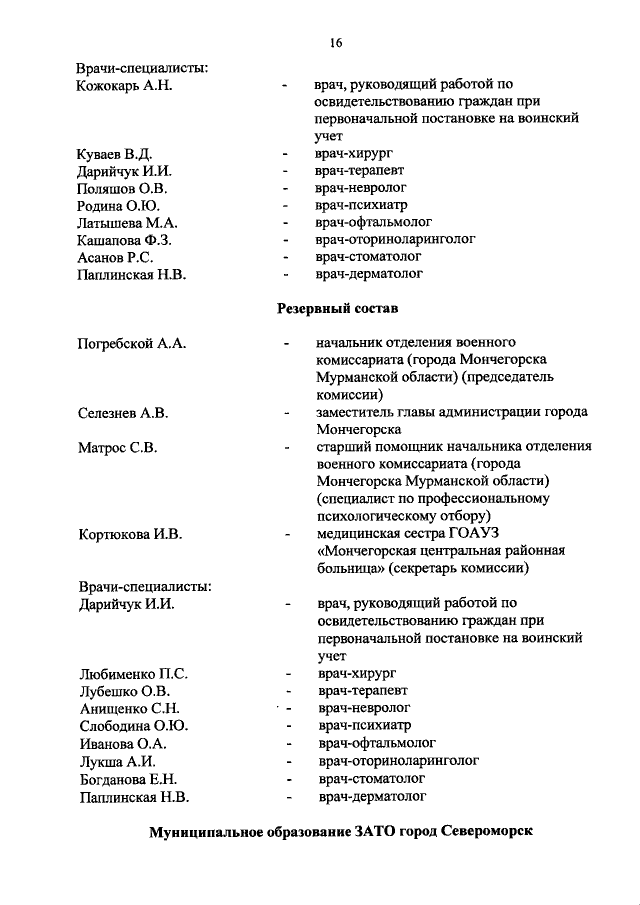 16

Врачи-специалисты:
Кожокарь А.Н. - врач, руководящий работой по освидетельствованию граждан при первоначальной постановке на воинский учет
Куваев В.Д. - врач-хирург
Дарийчук И.И. - врач-терапевт
Поляшов О.В. - врач-невролог
Родина О.Ю. - врач-психиатр
Латышева М.А. - врач-офтальмолог
Кашапова Ф.З. - врач-оториноларинголог
Асанов Р.С. - врач-стоматолог
Паплинская Н.В. - врач-дерматолог

Резервный состав

Погребской А.А. - начальник отделения военного комиссариата (города Мончегорска Мурманской области) (председатель комиссии)
Селезнев А.В. - заместитель главы администрации города Мончегорска
Матрос С.В. - старший помощник начальника отделения военного комиссариата (города Мончегорска Мурманской области) (специалист по профессиональному психологическому отбору)
Кортюкова И.В. - медицинская сестра ГОАУЗ «Мончегорская центральная районная больница» (секретарь комиссии)

Врачи-специалисты:
Дарийчук И.И. - врач, руководящий работой по освидетельствованию граждан при первоначальной постановке на воинский учет
Любименко П.С. - врач-хирург
Лубешко О.В. - врач-терапевт
Анищенко С.Н. - врач-невролог
Слободина О.Ю. - врач-психиатр
Иванова О.А. - врач-офтальмолог
Лукша А.И. - врач-оториноларинголог
Богданова Е.Н. - врач-стоматолог
Паплинская Н.В. - врач-дерматолог

Муниципальное образование ЗАТО город Североморск